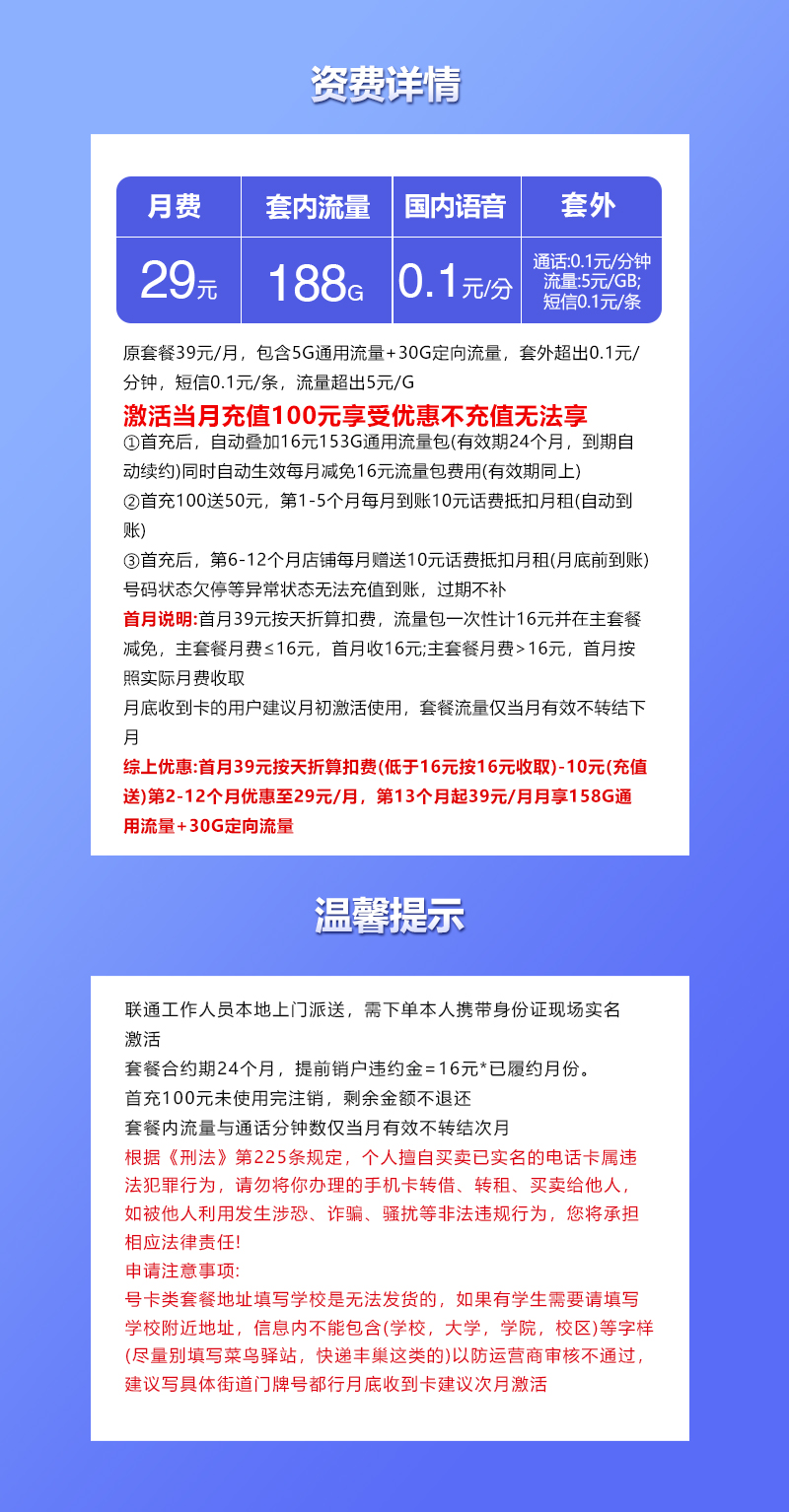 资费详情

| 月费 | 套内流量 | 国内语音 | 套外 |
|---|---|---|---|
| 29元 | 188G | 0.1元/分 | 通话:0.1元/分钟 流量:5元/GB; 短信0.1元/条 |

原套餐39元/月，包含5G通用流量+30G定向流量，套外超出0.1元/分钟，短信0.1元/条，流量超出5元/G

激活当月充值100元享受优惠不充值无法享

①首充后，自动叠加16元153G通用流量包(有效期24个月，到期自动续约)同时自动生效每月减免16元流量包费用(有效期同上)

②首充100送50元，第1-5个月每月到账10元话费抵扣月租(自动到账)

③首充后，第6-12个月店铺每月赠送10元话费抵扣月租(月底前到账)

号码状态欠停等异常状态无法充值到账，过期不补

首月说明:首月39元按天折算扣费，流量包一次性计16元并在主套餐减免，主套餐月费≤16元，首月收16元;主套餐月费>16元，首月按照实际月费收取

月底收到卡的用户建议月初激活使用，套餐流量仅当月有效不转结下月

综上优惠:首月39元按天折算扣费(低于16元按16元收取)-10元(充值送)第2-12个月优惠至29元/月，第13个月起39元/月月享158G通用流量+30G定向流量

温馨提示

联通工作人员本地上门派送，需下单本人携带身份证现场实名激活

套餐合约期24个月，提前销户违约金=16元*已履约月份。

首充100元未使用完注销，剩余金额不退还

套餐内流量与通话分钟数仅当月有效不转结次月

根据《刑法》第225条规定，个人擅自买卖已实名的电话卡属违法犯罪行为，请勿将你办理的手机卡转借、转租、买卖给他人，如被他人利用发生涉恐、诈骗、骚扰等非法违规行为，您将承担相应法律责任!

申请注意事项:

号卡类套餐地址填写学校是无法发货的，如果有学生需要请填写学校附近地址，信息内不能包含(学校，大学，学院，校区)等字样(尽量别填写菜鸟驿站，快递丰巢这类的)以防运营商审核不通过，建议写具体街道门牌号都行月底收到卡建议次月激活